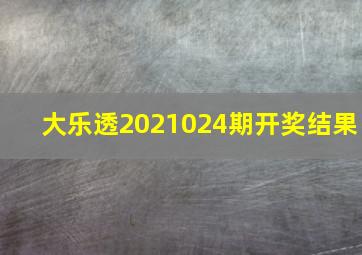 大乐透2021024期开奖结果